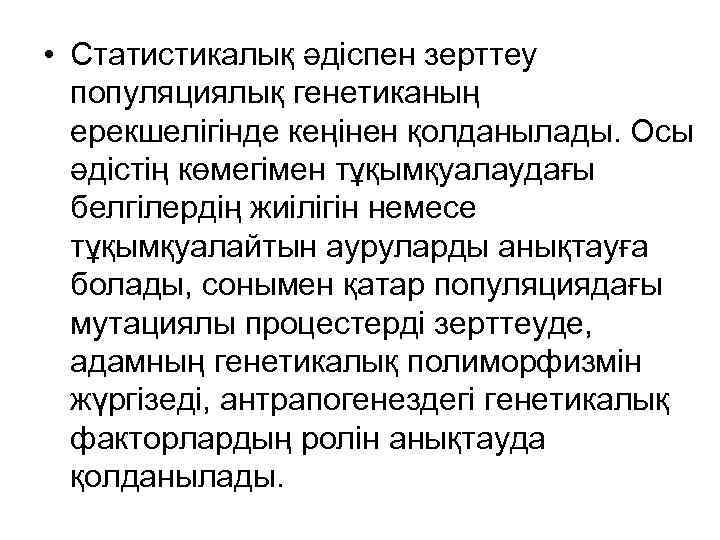 • Статистикалық әдіспен зерттеу популяциялық генетиканың ерекшелігінде кеңінен қолданылады. Осы әдістің көмегімен тұқымқуалаудағы белгілердің жиілігін немесе тұқымқуалайтын ауруларды анықтауға болады, сонымен қатар популяциядағы мутациялы процестерді зерттеуде, адамның генетикалық полиморфизмін жүргізеді, антрапогенездегі генетикалық факторлардың ролін анықтауда қолданылады.